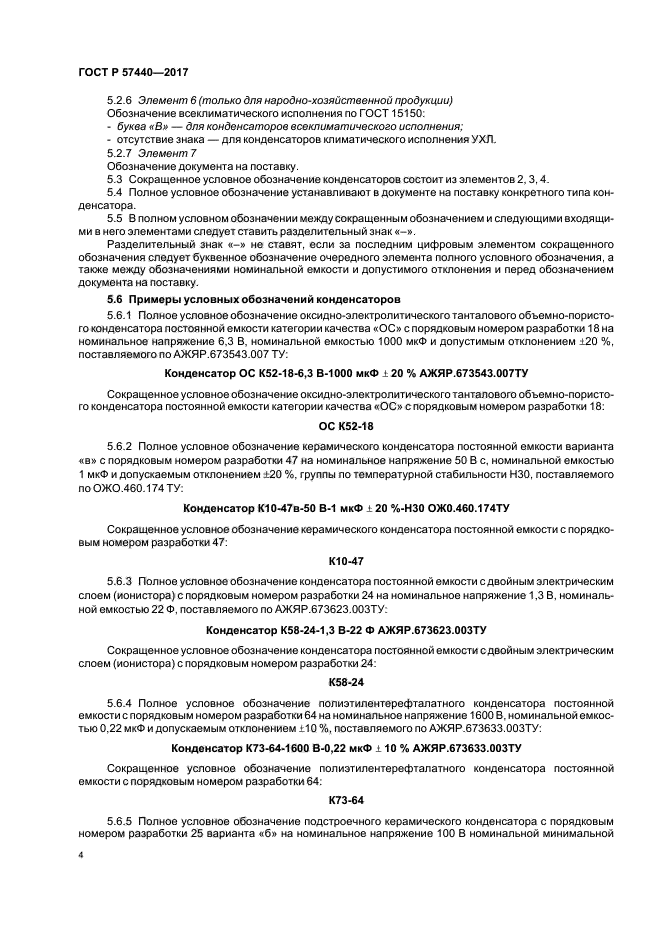 ГОСТ Р 57440—2017

5.2.6 Элемент 6 (только для народно-хозяйственной продукции)
Обозначение всеклиматического исполнения по ГОСТ 15150:
- буква «В» — для конденсаторов всеклиматического исполнения;
- отсутствие знака — для конденсаторов климатического исполнения УХЛ.
5.2.7 Элемент 7
Обозначение документа на поставку.
5.3 Сокращенное условное обозначение конденсаторов состоит из элементов 2, 3, 4.
5.4 Полное условное обозначение устанавливают в документе на поставку конкретного типа конденсатора.
5.5 В полном условном обозначении между сокращенным обозначением и следующими входящими в него элементами следует ставить разделительный знак «–».

Разделительный знак «–» не ставят, если за последним цифровым элементом сокращенного обозначения следует буквенное обозначение очередного элемента полного условного обозначения, а также между обозначениями номинальной емкости и допустимого отклонения и перед обозначением документа на поставку.

5.6 Примеры условных обозначений конденсаторов

5.6.1 Полное условное обозначение оксидно-электролитического танталового объемно-пористого конденсатора постоянной емкости категории качества «ОС» с порядковым номером разработки 18 на номинальное напряжение 6,3 В, номинальной емкостью 1000 мкФ и допустимым отклонением ±20 %, поставляемого по АЖЯР.673543.007 ТУ:

Конденсатор ОС К52-18-6,3 В-1000 мкФ ± 20 % АЖЯР.673543.007ТУ

Сокращенное условное обозначение оксидно-электролитического танталового объемно-пористого конденсатора постоянной емкости категории качества «ОС» с порядковым номером разработки 18:

ОС К52-18

5.6.2 Полное условное обозначение керамического конденсатора постоянной емкости варианта «в» с порядковым номером разработки 47 на номинальное напряжение 50 В с, номинальной емкостью 1 мкФ и допускаемым отклонением ±20 %, группы по температурной стабильности Н30, поставляемого по ОЖО.460.174 ТУ:

Конденсатор К10-47в-50 В-1 мкФ ± 20 %-Н30 ОЖ0.460.174ТУ

Сокращенное условное обозначение керамического конденсатора постоянной емкости с порядковым номером разработки 47:

К10-47

5.6.3 Полное условное обозначение конденсатора постоянной емкости с двойным электрическим слоем (ионистора) с порядковым номером разработки 24 на номинальное напряжение 1,3 В, номинальной емкостью 22 Ф, поставляемого по АЖЯР.673623.003ТУ:

Конденсатор К58-24-1,3 В-22 Ф АЖЯР.673623.003ТУ

Сокращенное условное обозначение конденсатора постоянной емкости с двойным электрическим слоем (ионистора) с порядковым номером разработки 24:

К58-24

5.6.4 Полное условное обозначение полиэтилентерефталатного конденсатора постоянной емкости с порядковым номером разработки 64 на номинальное напряжение 1600 В, номинальной емкостью 0,22 мкФ и допускаемым отклонением ±10 %, поставляемого по АЖЯР.673633.003ТУ:

Конденсатор К73-64-1600 В-0,22 мкФ ± 10 % АЖЯР.673633.003ТУ

Сокращенное условное обозначение полиэтилентерефталатного конденсатора постоянной емкости с порядковым номером разработки 64:

К73-64

5.6.5 Полное условное обозначение подстроечного керамического конденсатора с порядковым номером разработки 25 варианта «б» на номинальное напряжение 100 В номинальной минимальной

4